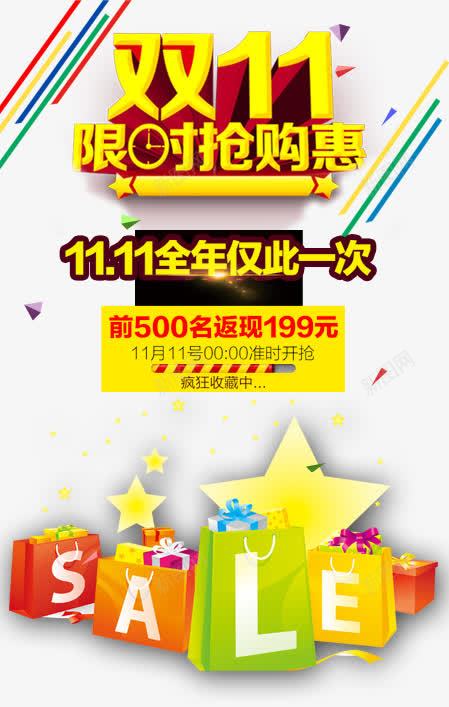 双11
限时抢购惠

11.11全年仅此一次

前500名返现199元
11月11号00:00准时开抢
疯狂收藏中...

SALE